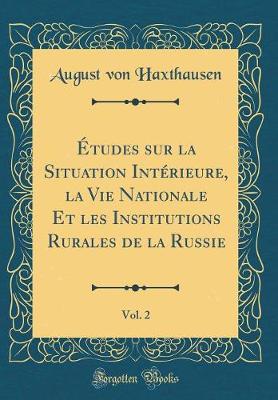 August von Haxthausen

Études sur la Situation Intérieure, la Vie Nationale Et les Institutions Rurales de la Russie

Vol. 2

Forgotten Books